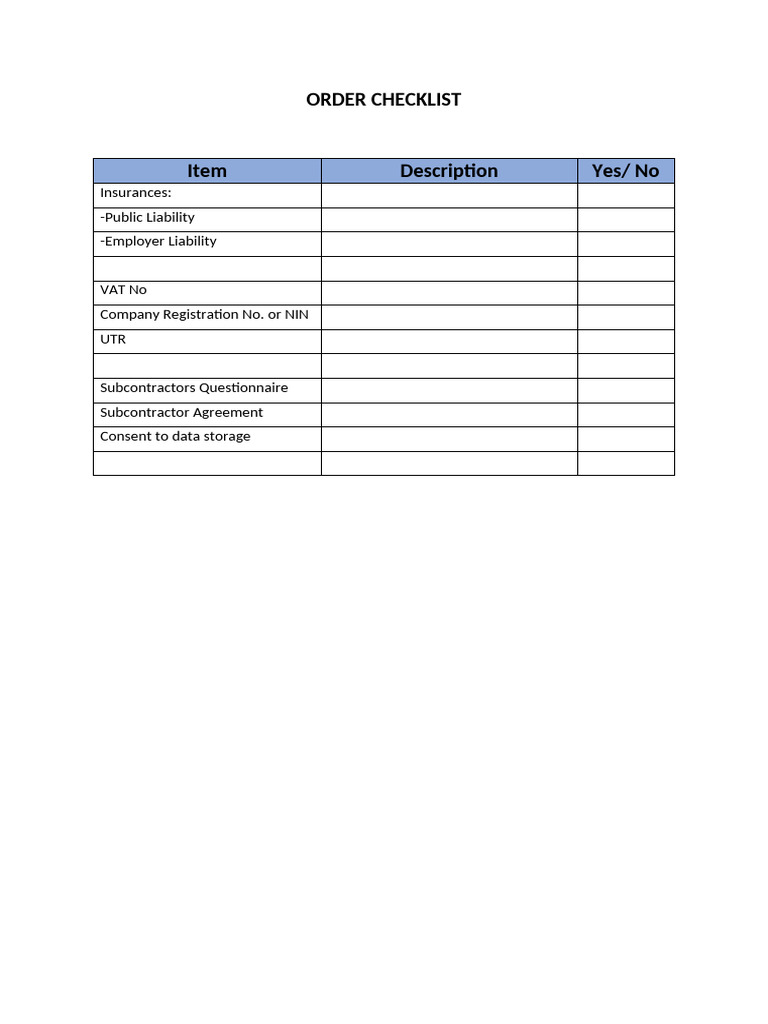 ORDER CHECKLIST

| Item | Description | Yes/ No |
|---|---|---|
| Insurances: | | |
| -Public Liability | | |
| -Employer Liability | | |
| | | |
| VAT No | | |
| Company Registration No. or NIN | | |
| UTR | | |
| | | |
| Subcontractors Questionnaire | | |
| Subcontractor Agreement | | |
| Consent to data storage | | |
| | | |